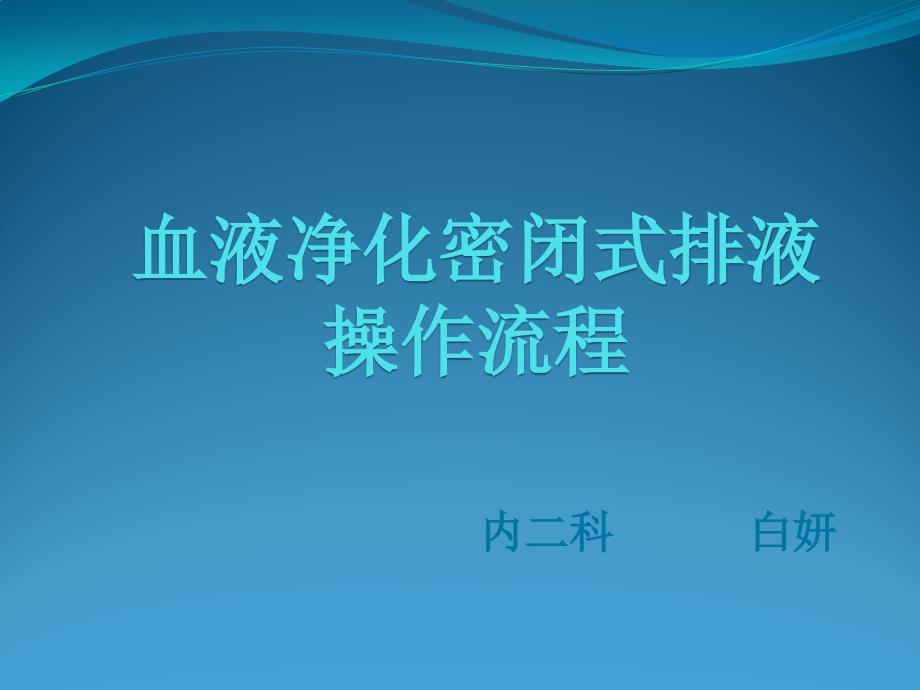 血液净化密闭式排液操作流程

内二科　　　白妍